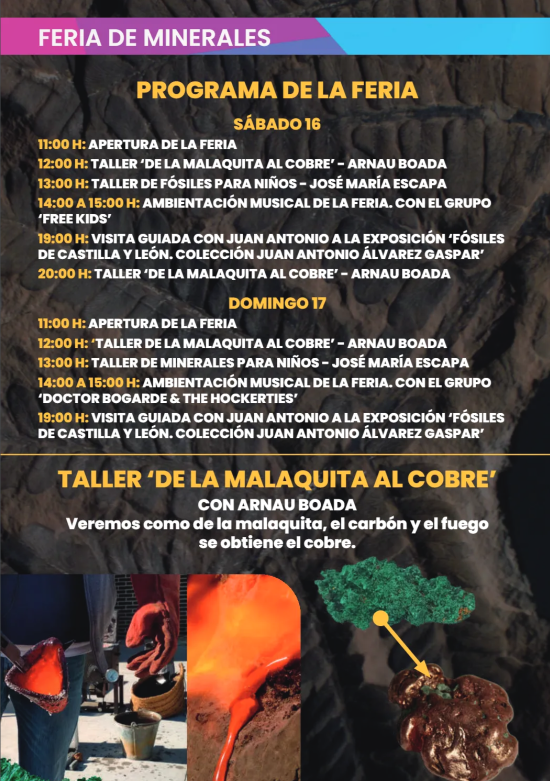 FERIA DE MINERALES

PROGRAMA DE LA FERIA

SÁBADO 16

11:00 H: APERTURA DE LA FERIA

12:00 H: TALLER 'DE LA MALAQUITA AL COBRE' - ARNAU BOADA

13:00 H: TALLER DE FÓSILES PARA NIÑOS - JOSÉ MARÍA ESCAPA

14:00 A 15:00 H: AMBIENTACIÓN MUSICAL DE LA FERIA. CON EL GRUPO 'FREE KIDS'

19:00 H: VISITA GUIADA CON JUAN ANTONIO A LA EXPOSICIÓN 'FÓSILES DE CASTILLA Y LEÓN. COLECCIÓN JUAN ANTONIO ÁLVAREZ GASPAR'

20:00 H: TALLER 'DE LA MALAQUITA AL COBRE' - ARNAU BOADA

DOMINGO 17

11:00 H: APERTURA DE LA FERIA

12:00 H: 'TALLER DE LA MALAQUITA AL COBRE' - ARNAU BOADA

13:00 H: TALLER DE MINERALES PARA NIÑOS - JOSÉ MARÍA ESCAPA

14:00 A 15:00 H: AMBIENTACIÓN MUSICAL DE LA FERIA. CON EL GRUPO 'DOCTOR BOGARDE & THE HOCKERTIES'

19:00 H: VISITA GUIADA CON JUAN ANTONIO A LA EXPOSICIÓN 'FÓSILES DE CASTILLA Y LEÓN. COLECCIÓN JUAN ANTONIO ÁLVAREZ GASPAR'

TALLER 'DE LA MALAQUITA AL COBRE'

CON ARNAU BOADA

Veremos como de la malaquita, el carbón y el fuego se obtiene el cobre.